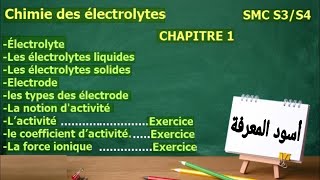 Chimie des électrolytes

SMC S3/S4

CHAPITRE 1

-Électrolyte
-Les électrolytes liquides
-Les électrolytes solides
-Electrode
-les types des électrode
-La notion d'activité
-L'activité ........................Exercice
-le coefficient d'activité......Exercice
-La force ionique ..............Exercice

اسود المعرفة